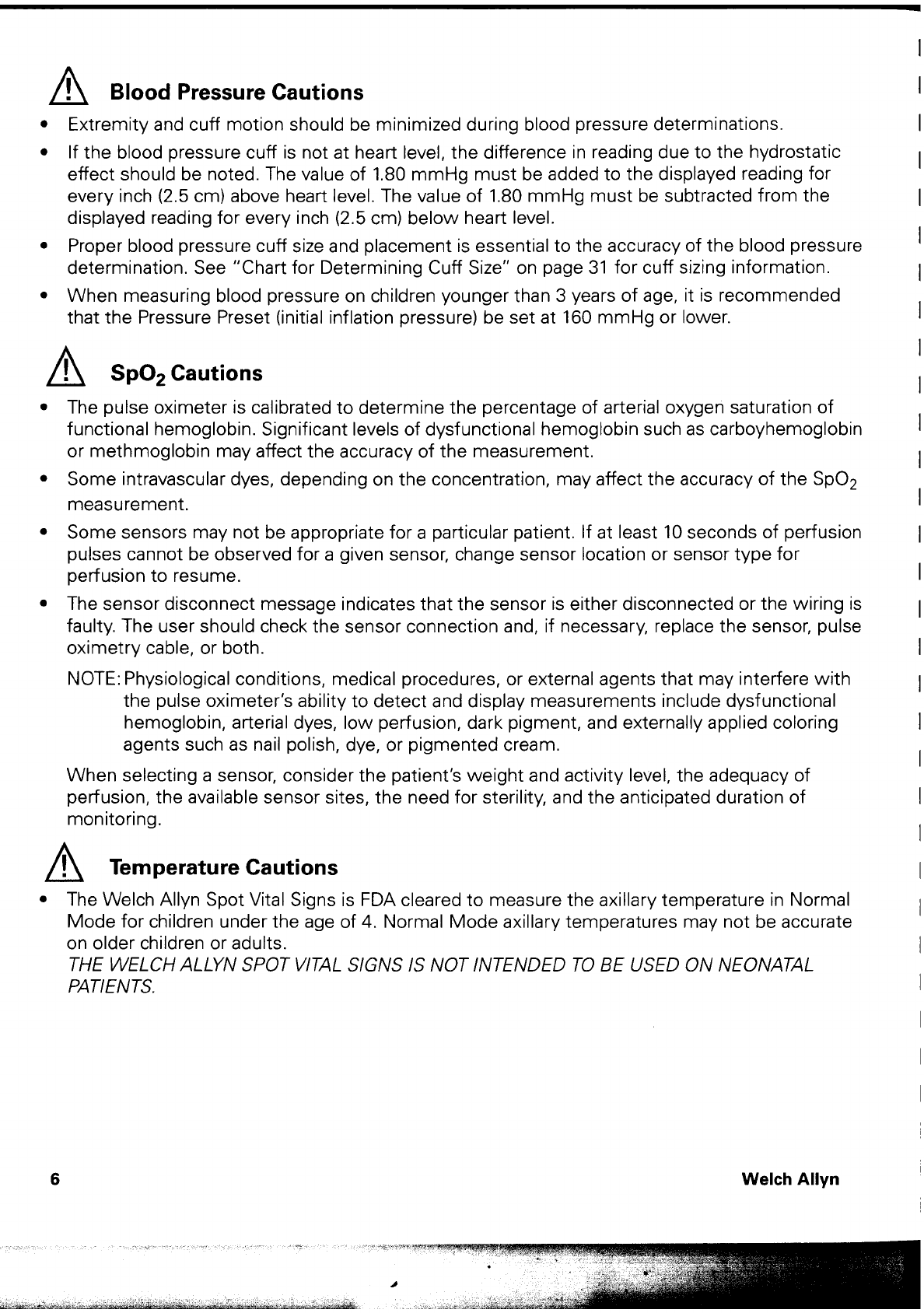 Blood Pressure Cautions

• Extremity and cuff motion should be minimized during blood pressure determinations.
• If the blood pressure cuff is not at heart level, the difference in reading due to the hydrostatic effect should be noted. The value of 1.80 mmHg must be added to the displayed reading for every inch (2.5 cm) above heart level. The value of 1.80 mmHg must be subtracted from the displayed reading for every inch (2.5 cm) below heart level.
• Proper blood pressure cuff size and placement is essential to the accuracy of the blood pressure determination. See "Chart for Determining Cuff Size" on page 31 for cuff sizing information.
• When measuring blood pressure on children younger than 3 years of age, it is recommended that the Pressure Preset (initial inflation pressure) be set at 160 mmHg or lower.

$SpO_2$ Cautions

• The pulse oximeter is calibrated to determine the percentage of arterial oxygen saturation of functional hemoglobin. Significant levels of dysfunctional hemoglobin such as carboyhemoglobin or methmoglobin may affect the accuracy of the measurement.
• Some intravascular dyes, depending on the concentration, may affect the accuracy of the $SpO_2$ measurement.
• Some sensors may not be appropriate for a particular patient. If at least 10 seconds of perfusion pulses cannot be observed for a given sensor, change sensor location or sensor type for perfusion to resume.
• The sensor disconnect message indicates that the sensor is either disconnected or the wiring is faulty. The user should check the sensor connection and, if necessary, replace the sensor, pulse oximetry cable, or both.

NOTE: Physiological conditions, medical procedures, or external agents that may interfere with the pulse oximeter's ability to detect and display measurements include dysfunctional hemoglobin, arterial dyes, low perfusion, dark pigment, and externally applied coloring agents such as nail polish, dye, or pigmented cream.

When selecting a sensor, consider the patient's weight and activity level, the adequacy of perfusion, the available sensor sites, the need for sterility, and the anticipated duration of monitoring.

Temperature Cautions

• The Welch Allyn Spot Vital Signs is FDA cleared to measure the axillary temperature in Normal Mode for children under the age of 4. Normal Mode axillary temperatures may not be accurate on older children or adults.
THE WELCH ALLYN SPOT VITAL SIGNS IS NOT INTENDED TO BE USED ON NEONATAL PATIENTS.

6 Welch Allyn